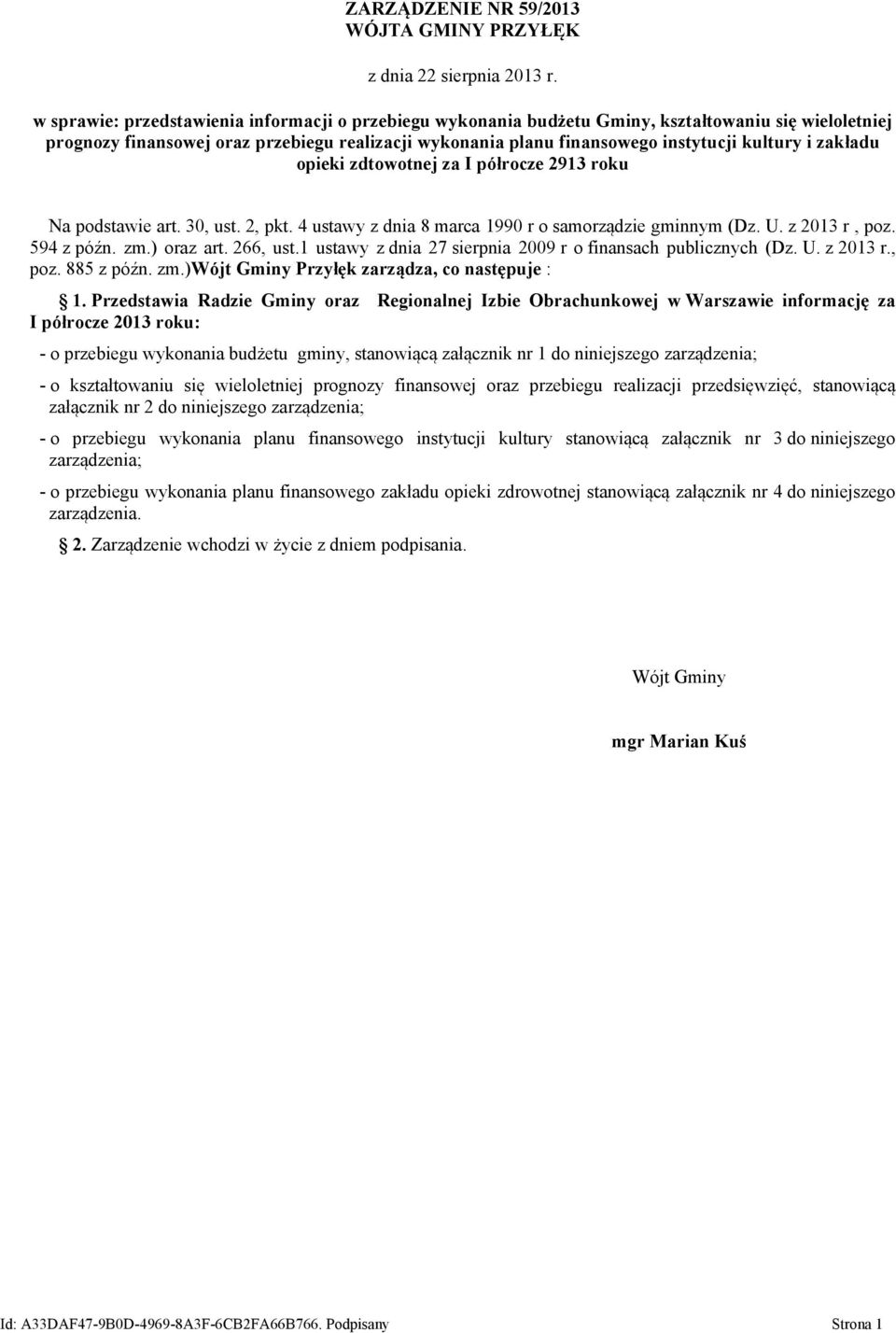 ZARZĄDZENIE NR 59/2013
WÓJTA GMINY PRZYŁĘK

z dnia 22 sierpnia 2013 r.

w sprawie: przedstawienia informacji o przebiegu wykonania budżetu Gminy, kształtowaniu się wieloletniej prognozy finansowej oraz przebiegu realizacji wykonania planu finansowego instytucji kultury i zakładu opieki zdtowotnej za I półrocze 2913 roku

Na podstawie art. 30, ust. 2, pkt. 4 ustawy z dnia 8 marca 1990 r o samorządzie gminnym (Dz. U. z 2013 r , poz. 594 z późn. zm.) oraz art. 266, ust.1 ustawy z dnia 27 sierpnia 2009 r o finansach publicznych (Dz. U. z 2013 r., poz. 885 z późn. zm.)Wójt Gminy Przyłęk zarządza, co następuje :

§ 1. Przedstawia Radzie Gminy oraz Regionalnej Izbie Obrachunkowej w Warszawie informację za I półrocze 2013 roku:

- o przebiegu wykonania budżetu gminy, stanowiącą załącznik nr 1 do niniejszego zarządzenia;

- o kształtowaniu się wieloletniej prognozy finansowej oraz przebiegu realizacji przedsięwzięć, stanowiącą załącznik nr 2 do niniejszego zarządzenia;

- o przebiegu wykonania planu finansowego instytucji kultury stanowiącą załącznik nr 3 do niniejszego zarządzenia;

- o przebiegu wykonania planu finansowego zakładu opieki zdrowotnej stanowiącą załącznik nr 4 do niniejszego zarządzenia.

§ 2. Zarządzenie wchodzi w życie z dniem podpisania.

Wójt Gminy

mgr Marian Kuś

Id: A33DAF47-9B0D-4969-8A3F-6CB2FA66B766. Podpisany Strona 1